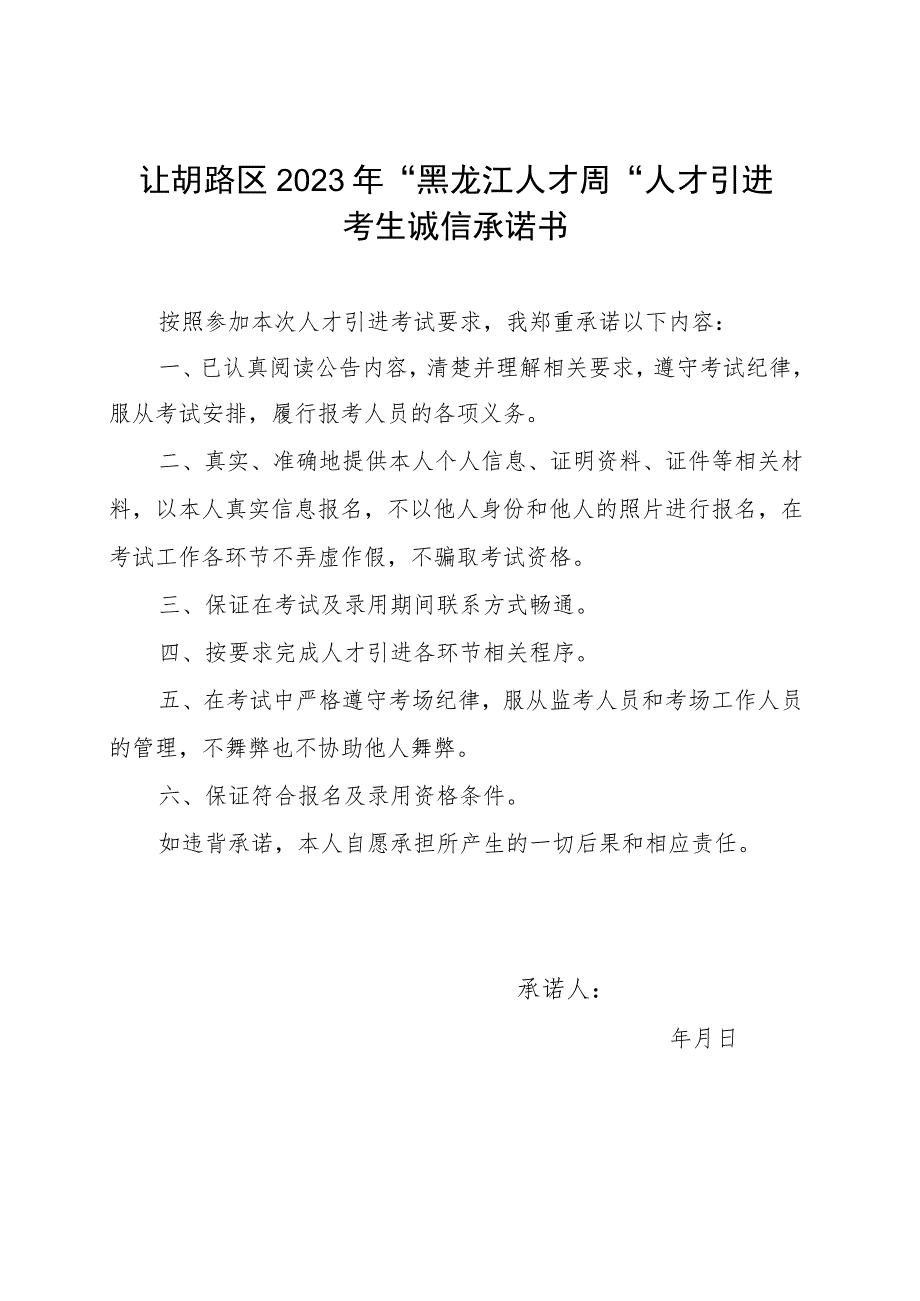 让胡路区2023年“黑龙江人才周“人才引进考生诚信承诺书

按照参加本次人才引进考试要求，我郑重承诺以下内容：

一、已认真阅读公告内容，清楚并理解相关要求，遵守考试纪律，服从考试安排，履行报考人员的各项义务。

二、真实、准确地提供本人个人信息、证明资料、证件等相关材料，以本人真实信息报名，不以他人身份和他人的照片进行报名，在考试工作各环节不弄虚作假，不骗取考试资格。

三、保证在考试及录用期间联系方式畅通。

四、按要求完成人才引进各环节相关程序。

五、在考试中严格遵守考场纪律，服从监考人员和考场工作人员的管理，不舞弊也不协助他人舞弊。

六、保证符合报名及录用资格条件。

如违背承诺，本人自愿承担所产生的一切后果和相应责任。

承诺人：

年月日